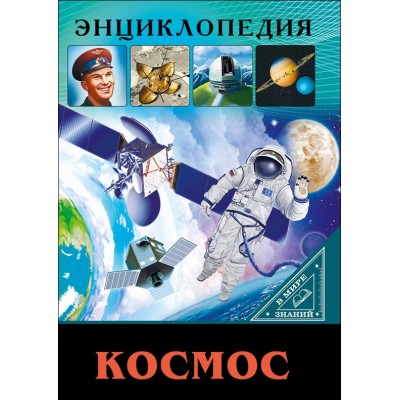 ЭНЦИКЛОПЕДИЯ

В МИРЕ
ЗНАНИЙ

КОСМОС